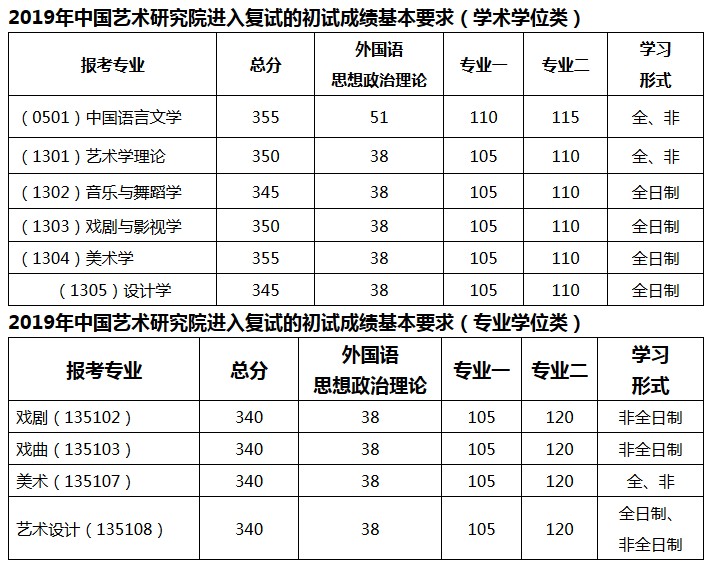 2019年中国艺术研究院进入复试的初试成绩基本要求（学术学位类）

| 报考专业 | 总分 | 外国语 思想政治理论 | 专业一 | 专业二 | 学习 形式 |
|---|---|---|---|---|---|
| （0501）中国语言文学 | 355 | 51 | 110 | 115 | 全、非 |
| （1301）艺术学理论 | 350 | 38 | 105 | 110 | 全、非 |
| （1302）音乐与舞蹈学 | 345 | 38 | 105 | 110 | 全日制 |
| （1303）戏剧与影视学 | 350 | 38 | 105 | 110 | 全日制 |
| （1304）美术学 | 355 | 38 | 105 | 110 | 全日制 |
| （1305）设计学 | 345 | 38 | 105 | 110 | 全日制 |

2019年中国艺术研究院进入复试的初试成绩基本要求（专业学位类）

| 报考专业 | 总分 | 外国语 思想政治理论 | 专业一 | 专业二 | 学习 形式 |
|---|---|---|---|---|---|
| 戏剧（135102） | 340 | 38 | 105 | 120 | 非全日制 |
| 戏曲（135103） | 340 | 38 | 105 | 120 | 非全日制 |
| 美术（135107） | 340 | 38 | 105 | 120 | 全、非 |
| 艺术设计（135108） | 340 | 38 | 105 | 120 | 全日制、非全日制 |